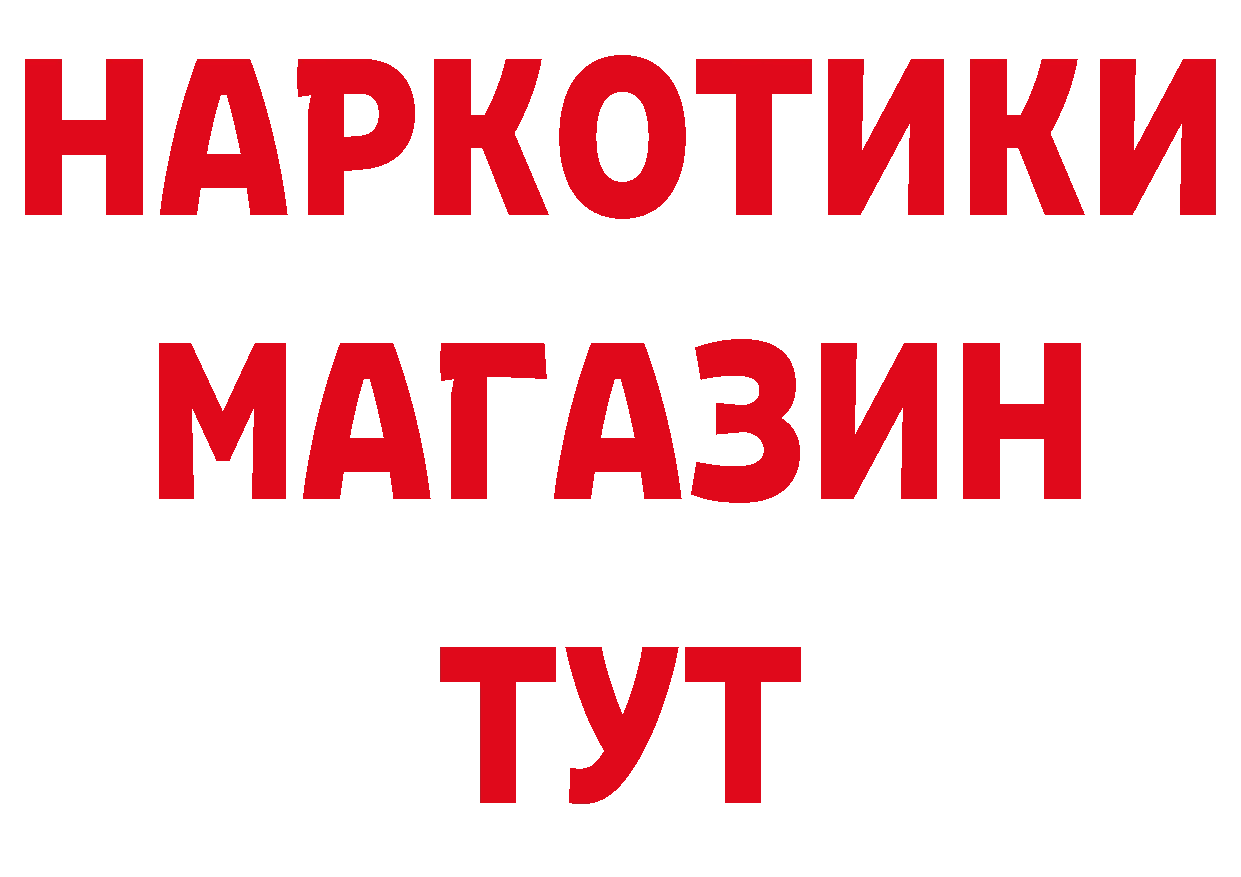 НАРКОТИКИ
МАГАЗИН
ТУТ